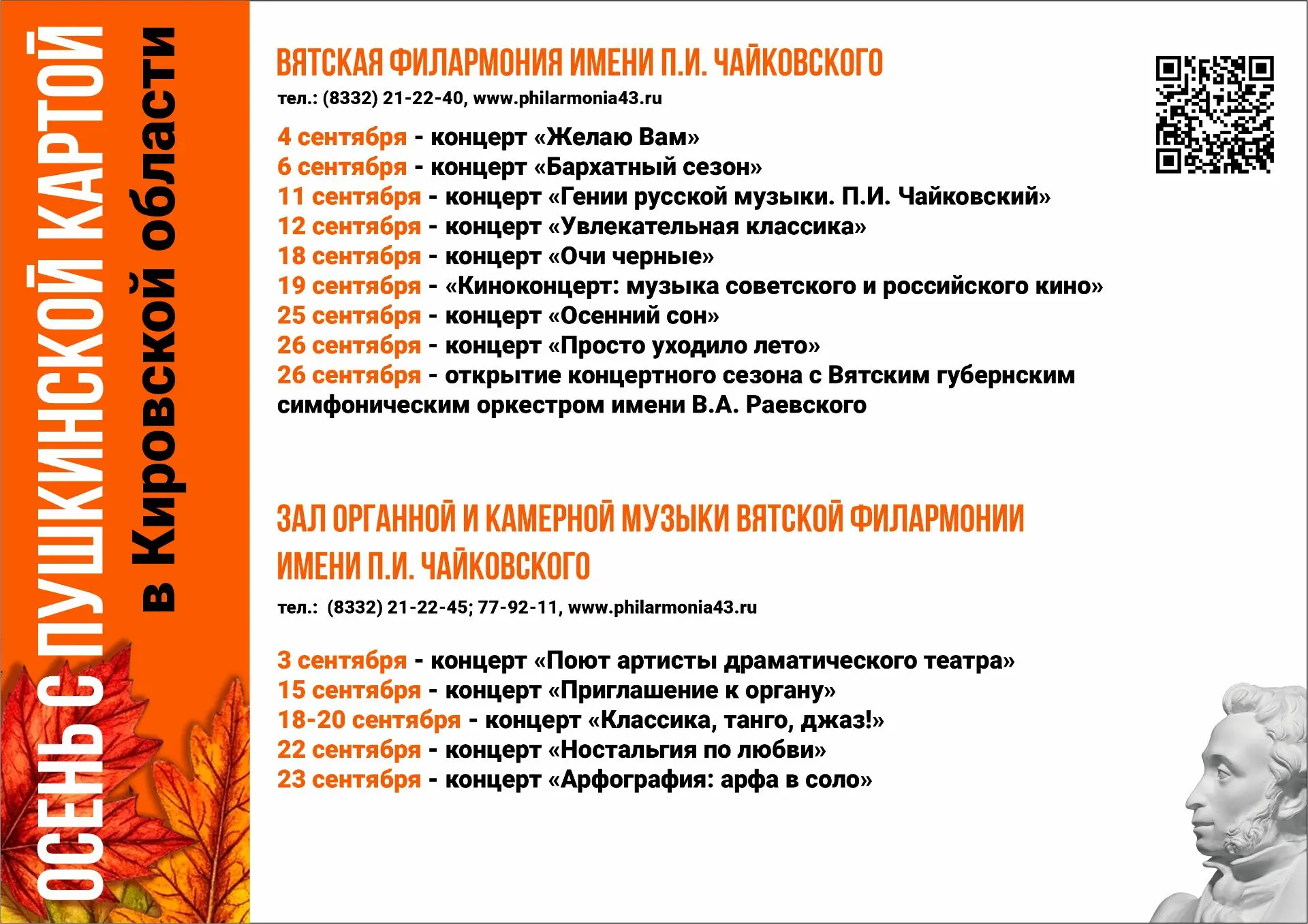 ОСЕНЬ С ПУШКИНСКОЙ КАРТОЙ
в Кировской области

ВЯТСКАЯ ФИЛАРМОНИЯ ИМЕНИ П.И. ЧАЙКОВСКОГО
тел.: (8332) 21-22-40, www.philarmonia43.ru

4 сентября - концерт «Желаю Вам»
6 сентября - концерт «Бархатный сезон»
11 сентября - концерт «Гении русской музыки. П.И. Чайковский»
12 сентября - концерт «Увлекательная классика»
18 сентября - концерт «Очи черные»
19 сентября - «Киноконцерт: музыка советского и российского кино»
25 сентября - концерт «Осенний сон»
26 сентября - концерт «Просто уходило лето»
26 сентября - открытие концертного сезона с Вятским губернским симфоническим оркестром имени В.А. Раевского

ЗАЛ ОРГАННОЙ И КАМЕРНОЙ МУЗЫКИ ВЯТСКОЙ ФИЛАРМОНИИ ИМЕНИ П.И. ЧАЙКОВСКОГО
тел.: (8332) 21-22-45; 77-92-11, www.philarmonia43.ru

3 сентября - концерт «Поют артисты драматического театра»
15 сентября - концерт «Приглашение к органу»
18-20 сентября - концерт «Классика, танго, джаз!»
22 сентября - концерт «Ностальгия по любви»
23 сентября - концерт «Арфография: арфа в соло»